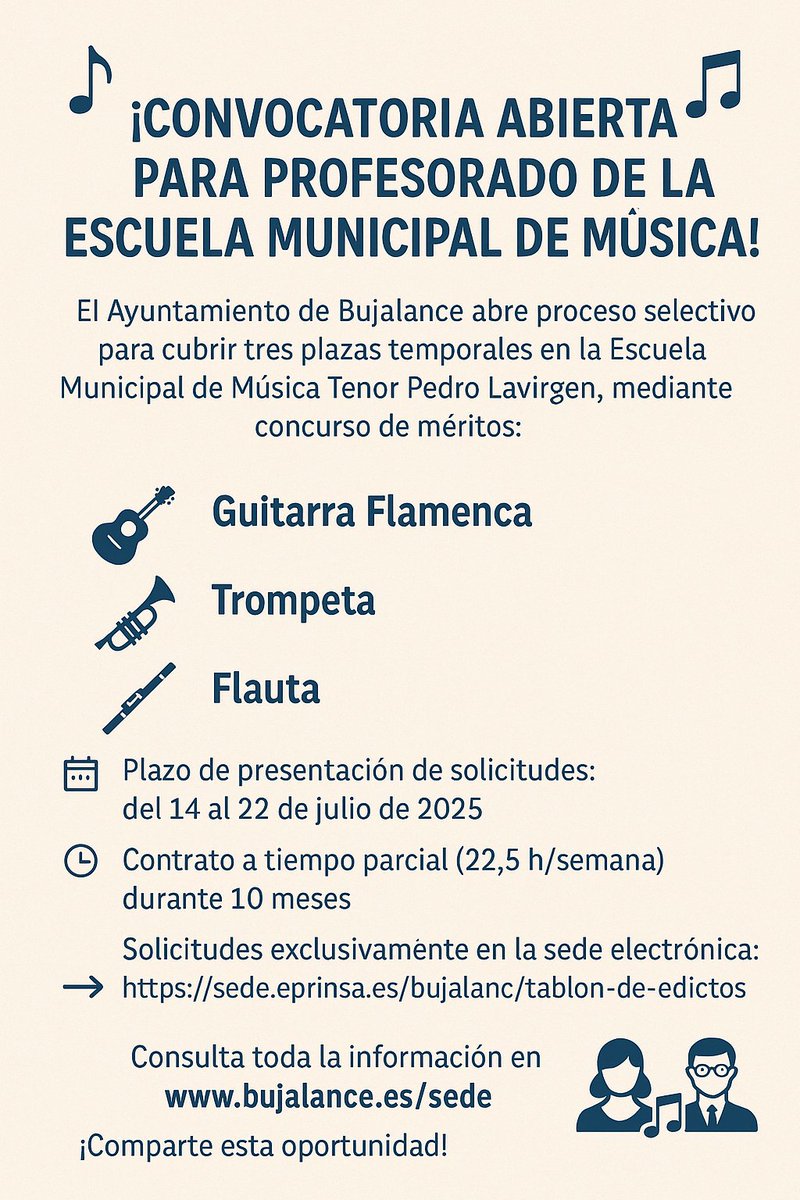 ¡CONVOCATORIA ABIERTA PARA PROFESORADO DE LA ESCUELA MUNICIPAL DE MÛSICA!

El Ayuntamiento de Bujalance abre proceso selectivo para cubrir tres plazas temporales en la Escuela Municipal de Música Tenor Pedro Lavirgen, mediante concurso de méritos:

Guitarra Flamenca

Trompeta

Flauta

Plazo de presentación de solicitudes: del 14 al 22 de julio de 2025

Contrato a tiempo parcial (22,5 h/semana) durante 10 meses

Solicitudes exclusivamente en la sede electrónica: https://sede.eprinsa.es/bujalanc/tablon-de-edictos

Consulta toda la información en www.bujalance.es/sede

¡Comparte esta oportunidad!